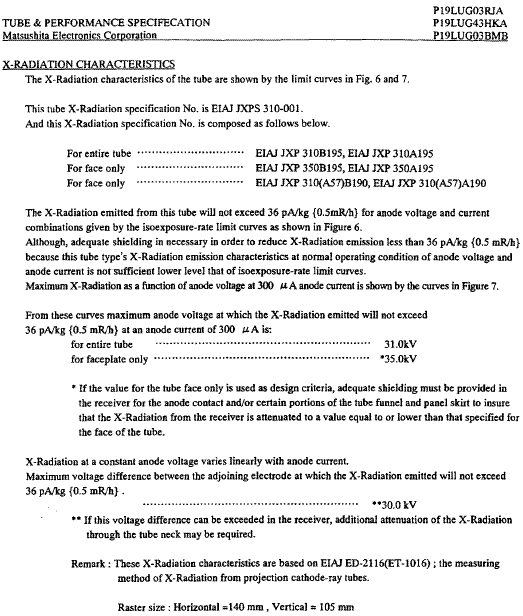 TUBE & PERFORMANCE SPECIFECATION
Matsushita Electronics Corporation

P19LUG03RJA
P19LUG43HKA
P19LUG03BMB

X-RADIATION CHARACTERISTICS

The X-Radiation characteristics of the tube are shown by the limit curves in Fig. 6 and 7.

This tube X-Radiation specification No. is EIAJ JXPS 310-001.
And this X-Radiation specification No. is composed as follows below.

For entire tube EIAJ JXP 310B195, EIAJ JXP 310A195
For face only EIAJ JXP 350B195, EIAJ JXP 350A195
For face only EIAJ JXP 310(A57)B190, EIAJ JXP 310(A57)A190

The X-Radiation emitted from this tube will not exceed 36 pA/kg {0.5mR/h} for anode voltage and current combinations given by the isoexposure-rate limit curves as shown in Figure 6.
Although, adequate shielding in necessary in order to reduce X-Radiation emission less than 36 pA/kg {0.5 mR/h} because this tube type's X-Radiation emission characteristics at normal operating condition of anode voltage and anode current is not sufficient lower level that of isoexposure-rate limit curves.
Maximum X-Radiation as a function of anode voltage at 300 μA anode current is shown by the curves in Figure 7.

From these curves maximum anode voltage at which the X-Radiation emitted will not exceed 36 pA/kg {0.5 mR/h} at an anode current of 300 μA is:
for entire tube 31.0kV
for faceplate only *35.0kV

* If the value for the tube face only is used as design criteria, adequate shielding must be provided in the receiver for the anode contact and/or certain portions of the tube funnel and panel skirt to insure that the X-Radiation from the receiver is attenuated to a value equal to or lower than that specified for the face of the tube.

X-Radiation at a constant anode voltage varies linearly with anode current.
Maximum voltage difference between the adjoining electrode at which the X-Radiation emitted will not exceed 36 pA/kg {0.5 mR/h} .
**30.0 kV

** If this voltage difference can be exceeded in the receiver, additional attenuation of the X-Radiation through the tube neck may be required.

Remark : These X-Radiation characteristics are based on EIAJ ED-2116(ET-1016) ; the measuring method of X-Radiation from projection cathode-ray tubes.

Raster size : Horizontal =140 mm , Vertical = 105 mm